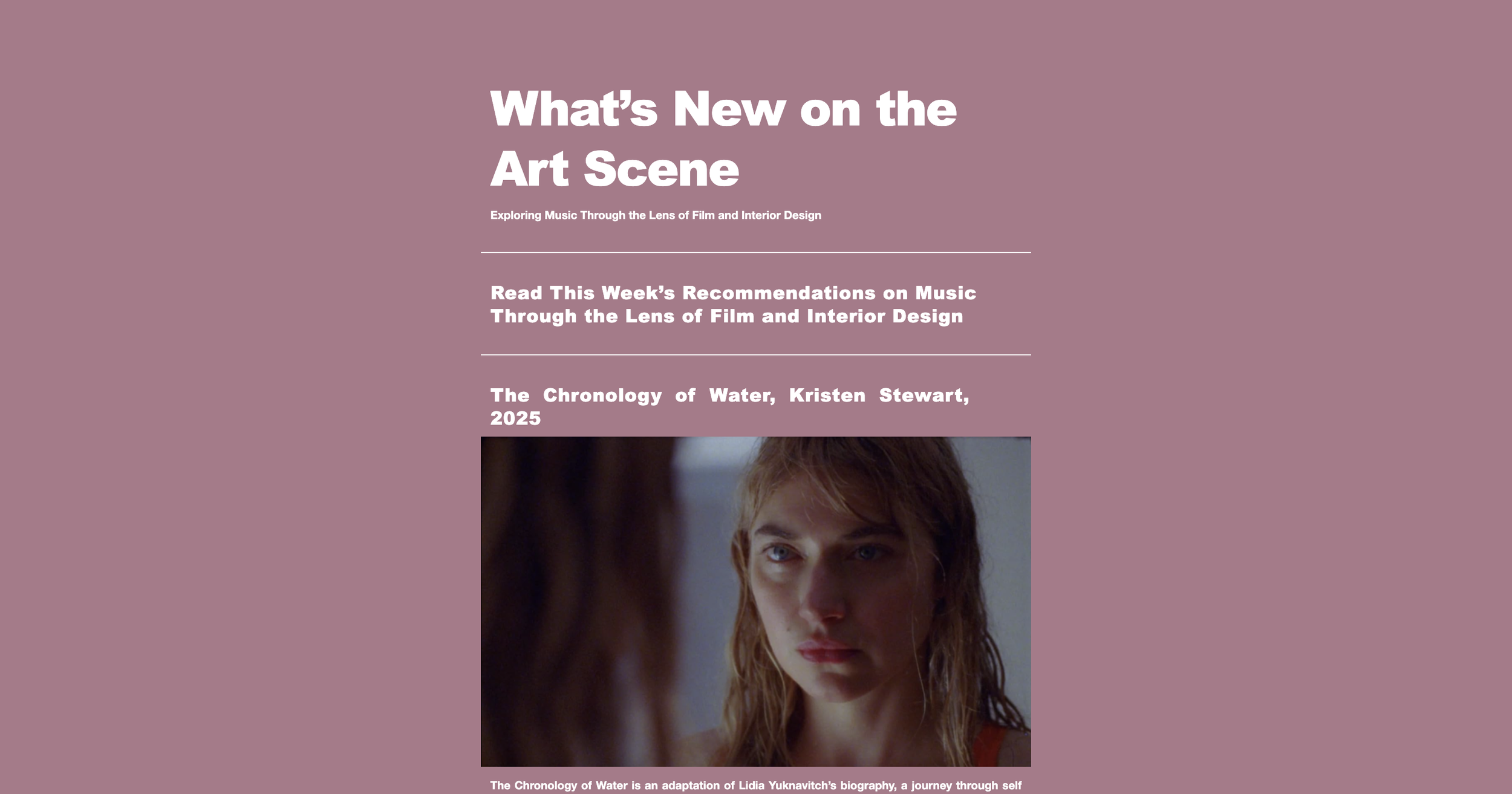 What’s New on the Art Scene

Exploring Music Through the Lens of Film and Interior Design

Read This Week’s Recommendations on Music Through the Lens of Film and Interior Design

The Chronology of Water, Kristen Stewart, 2025

The Chronology of Water is an adaptation of Lidia Yuknavitch’s biography, a journey through self